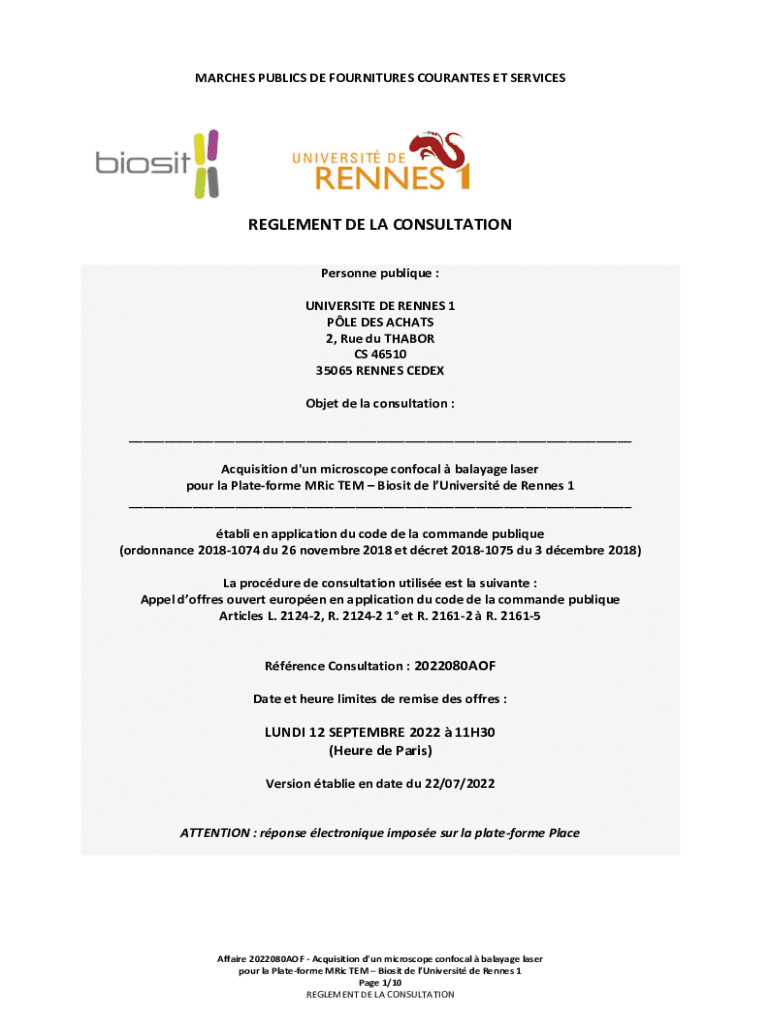 MARCHES PUBLICS DE FOURNITURES COURANTES ET SERVICES

biosit

UNIVERSITÉ DE RENNES 1

REGLEMENT DE LA CONSULTATION

Personne publique :

UNIVERSITE DE RENNES 1
PÔLE DES ACHATS
2, Rue du THABOR
CS 46510
35065 RENNES CEDEX

Objet de la consultation :

Acquisition d'un microscope confocal à balayage laser pour la Plate-forme MRic TEM – Biosit de l'Université de Rennes 1

établi en application du code de la commande publique (ordonnance 2018-1074 du 26 novembre 2018 et décret 2018-1075 du 3 décembre 2018)

La procédure de consultation utilisée est la suivante :
Appel d'offres ouvert européen en application du code de la commande publique
Articles L. 2124-2, R. 2124-2 1° et R. 2161-2 à R. 2161-5

Référence Consultation : 2022080AOF

Date et heure limites de remise des offres :

LUNDI 12 SEPTEMBRE 2022 à 11H30
(Heure de Paris)

Version établie en date du 22/07/2022

ATTENTION : réponse électronique imposée sur la plate-forme Place

Affaire 2022080AOF - Acquisition d'un microscope confocal à balayage laser pour la Plate-forme MRic TEM – Biosit de l'Université de Rennes 1
Page 1/10
REGLEMENT DE LA CONSULTATION